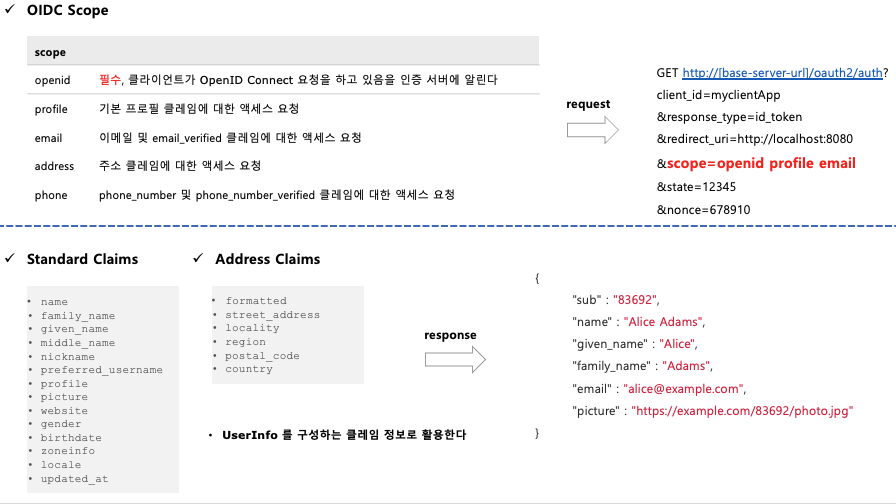 ✓ OIDC Scope

| scope | |
|---|---|
| openid | 필수, 클라이언트가 OpenID Connect 요청을 하고 있음을 인증 서버에 알린다 |
| profile | 기본 프로필 클레임에 대한 액세스 요청 |
| email | 이메일 및 email_verified 클레임에 대한 액세스 요청 |
| address | 주소 클레임에 대한 액세스 요청 |
| phone | phone_number 및 phone_number_verified 클레임에 대한 액세스 요청 |

request

GET http://[base-server-url]/oauth2/auth?
client_id=myclientApp
&response_type=id_token
&redirect_uri=http://localhost:8080
&scope=openid profile email
&state=12345
&nonce=678910

✓ Standard Claims

• name
• family_name
• given_name
• middle_name
• nickname
• preferred_username
• profile
• picture
• website
• gender
• birthdate
• zoneinfo
• locale
• updated_at

✓ Address Claims

• formatted
• street_address
• locality
• region
• postal_code
• country

• UserInfo 를 구성하는 클레임 정보로 활용한다

response

{
"sub" : "83692",
"name" : "Alice Adams",
"given_name" : "Alice",
"family_name" : "Adams",
"email" : "alice@example.com",
"picture" : "https://example.com/83692/photo.jpg"
}